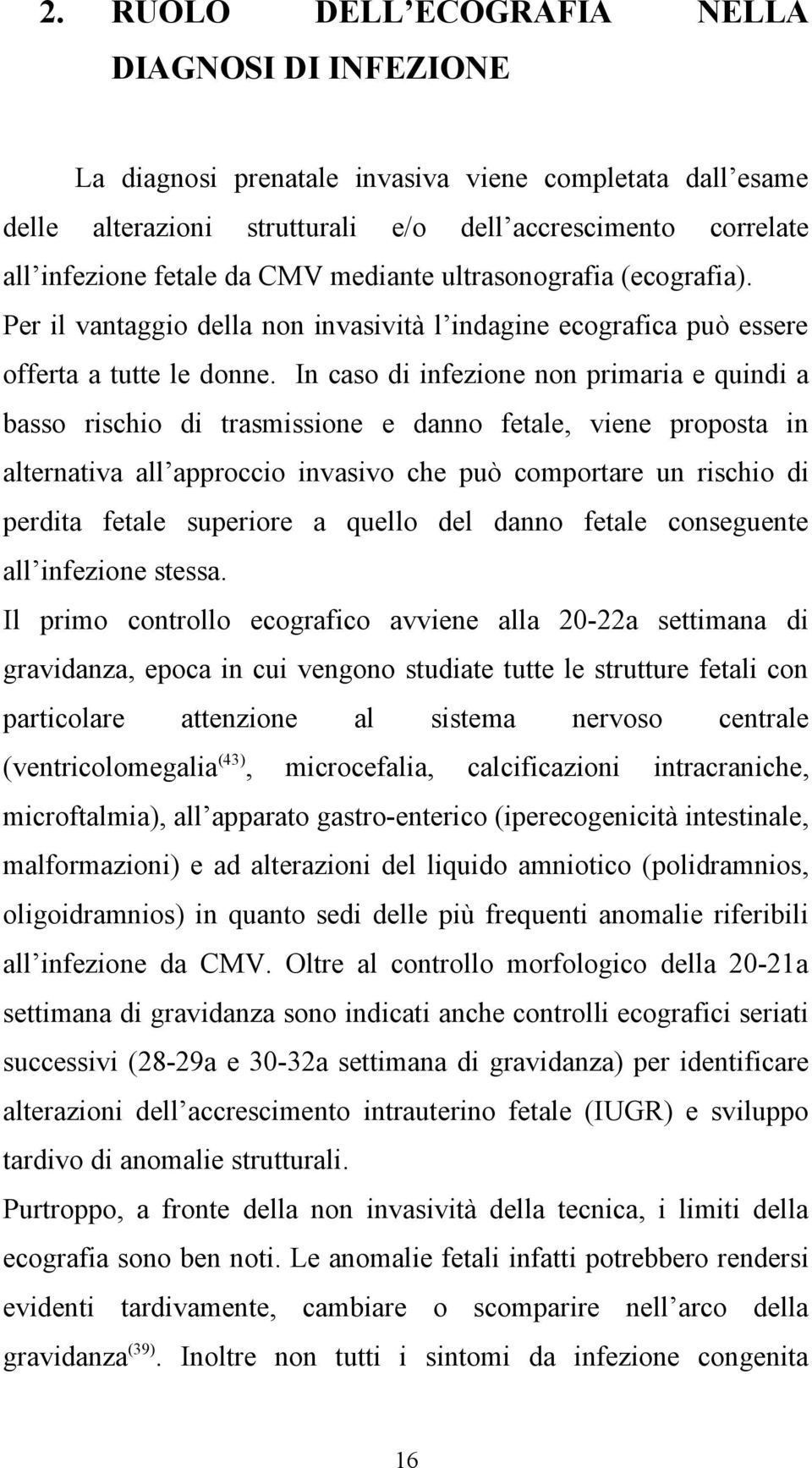 2. RUOLO DELL'ECOGRAFIA NELLA DIAGNOSI DI INFEZIONE

La diagnosi prenatale invasiva viene completata dall'esame delle alterazioni strutturali e/o dell'accrescimento correlate all'infezione fetale da CMV mediante ultrasonografia (ecografia). Per il vantaggio della non invasività l'indagine ecografica può essere offerta a tutte le donne. In caso di infezione non primaria e quindi a basso rischio di trasmissione e danno fetale, viene proposta in alternativa all'approccio invasivo che può comportare un rischio di perdita fetale superiore a quello del danno fetale conseguente all'infezione stessa.

Il primo controllo ecografico avviene alla 20-22a settimana di gravidanza, epoca in cui vengono studiate tutte le strutture fetali con particolare attenzione al sistema nervoso centrale (ventricolomegalia$^{(43)}$, microcefalia, calcificazioni intracraniche, microftalmia), all'apparato gastro-enterico (iperecogenicità intestinale, malformazioni) e ad alterazioni del liquido amniotico (polidramnios, oligoidramnios) in quanto sedi delle più frequenti anomalie riferibili all'infezione da CMV. Oltre al controllo morfologico della 20-21a settimana di gravidanza sono indicati anche controlli ecografici seriati successivi (28-29a e 30-32a settimana di gravidanza) per identificare alterazioni dell'accrescimento intrauterino fetale (IUGR) e sviluppo tardivo di anomalie strutturali.

Purtroppo, a fronte della non invasività della tecnica, i limiti della ecografia sono ben noti. Le anomalie fetali infatti potrebbero rendersi evidenti tardivamente, cambiare o scomparire nell'arco della gravidanza$^{(39)}$. Inoltre non tutti i sintomi da infezione congenita

16